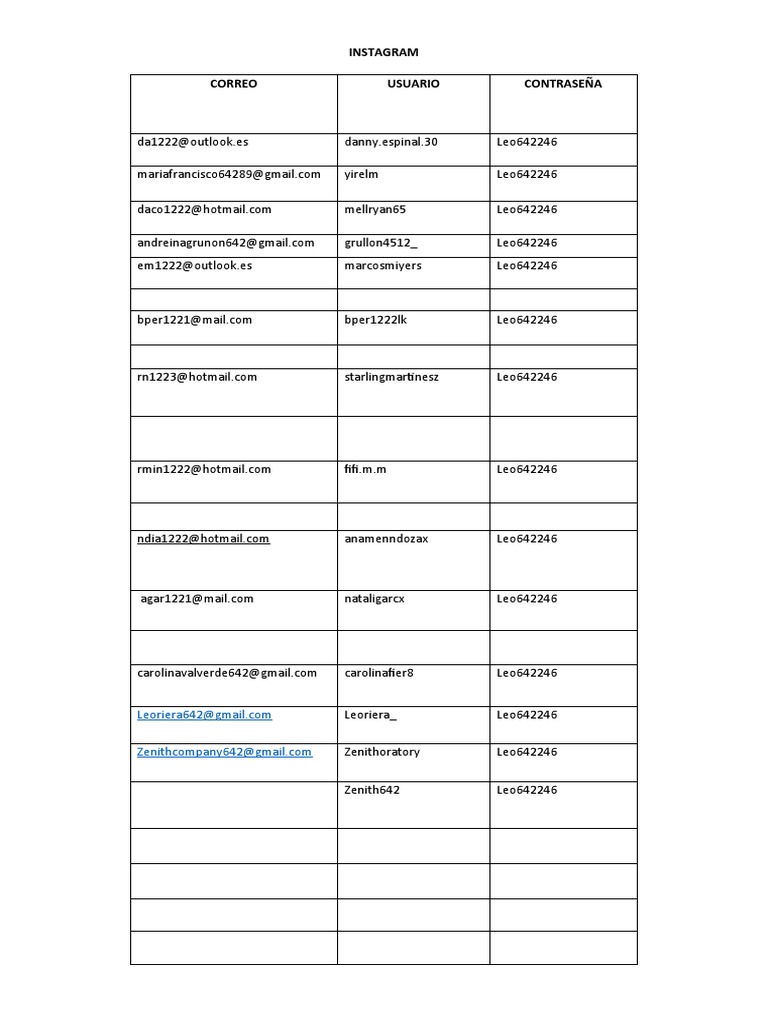 INSTAGRAM

| CORREO | USUARIO | CONTRASEÑA |
|---|---|---|
| da1222@outlook.es | danny.espinal.30 | Leo642246 |
| mariafrancisco64289@gmail.com | yirelm | Leo642246 |
| daco1222@hotmail.com | mellryan65 | Leo642246 |
| andreinagrunon642@gmail.com | grullon4512_ | Leo642246 |
| em1222@outlook.es | marcosmiyers | Leo642246 |
| | | |
| bper1221@mail.com | bper1222lk | Leo642246 |
| | | |
| rn1223@hotmail.com | starlingmartinesz | Leo642246 |
| | | |
| rmin1222@hotmail.com | fifi.m.m | Leo642246 |
| | | |
| ndia1222@hotmail.com | anamenndozax | Leo642246 |
| agar1221@mail.com | nataligarcx | Leo642246 |
| | | |
| carolinavalverde642@gmail.com | carolinafier8 | Leo642246 |
| Leoriera642@gmail.com | Leoriera_ | Leo642246 |
| Zenithcompany642@gmail.com | Zenithoratory | Leo642246 |
| | Zenith642 | Leo642246 |
| | | |
| | | |
| | | |
| | | |